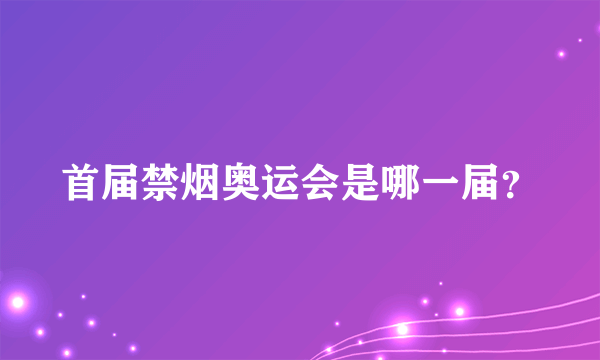 首届禁烟奥运会是哪一届？